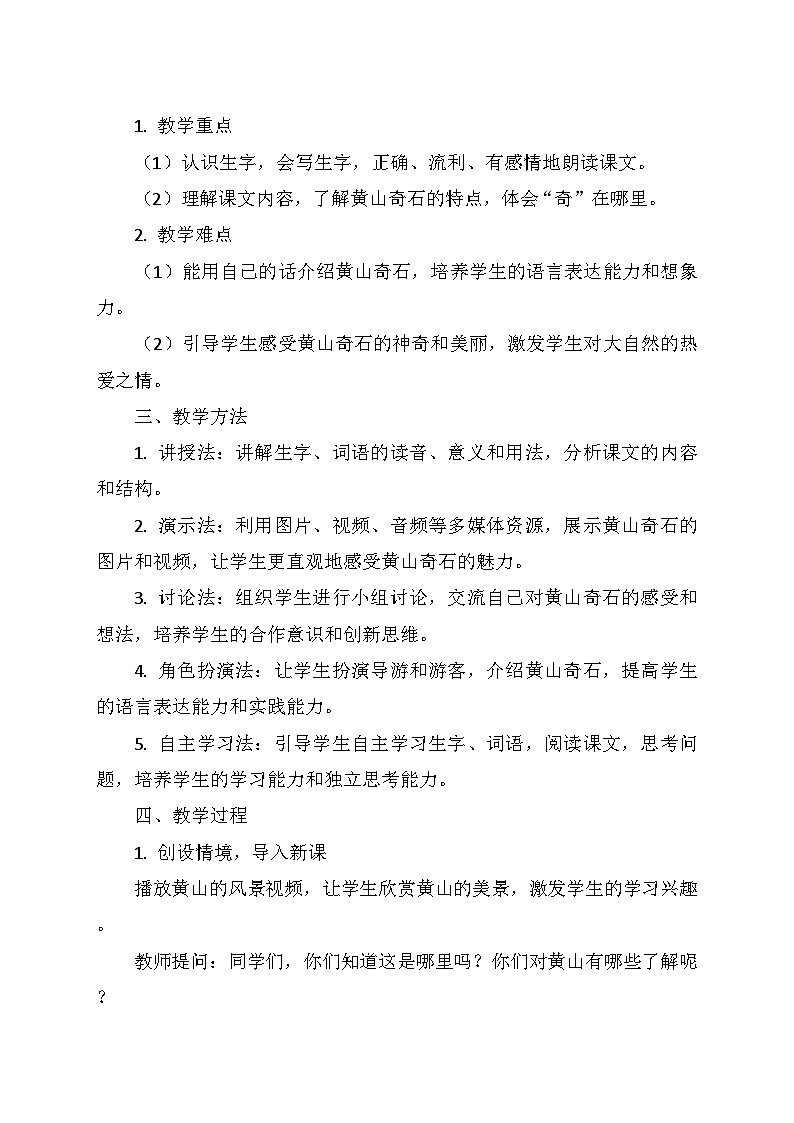 1. 教学重点

（1）认识生字，会写生字，正确、流利、有感情地朗读课文。

（2）理解课文内容，了解黄山奇石的特点，体会“奇”在哪里。

2. 教学难点

（1）能用自己的话介绍黄山奇石，培养学生的语言表达能力和想象力。

（2）引导学生感受黄山奇石的神奇和美丽，激发学生对大自然的热爱之情。

三、教学方法

1. 讲授法：讲解生字、词语的读音、意义和用法，分析课文的内容和结构。

2. 演示法：利用图片、视频、音频等多媒体资源，展示黄山奇石的图片和视频，让学生更直观地感受黄山奇石的魅力。

3. 讨论法：组织学生进行小组讨论，交流自己对黄山奇石的感受和想法，培养学生的合作意识和创新思维。

4. 角色扮演法：让学生扮演导游和游客，介绍黄山奇石，提高学生的语言表达能力和实践能力。

5. 自主学习法：引导学生自主学习生字、词语，阅读课文，思考问题，培养学生的学习能力和独立思考能力。

四、教学过程

1. 创设情境，导入新课

播放黄山的风景视频，让学生欣赏黄山的美景，激发学生的学习兴趣。

教师提问：同学们，你们知道这是哪里吗？你们对黄山有哪些了解呢？